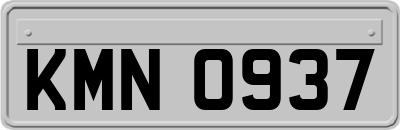 KMN 0937